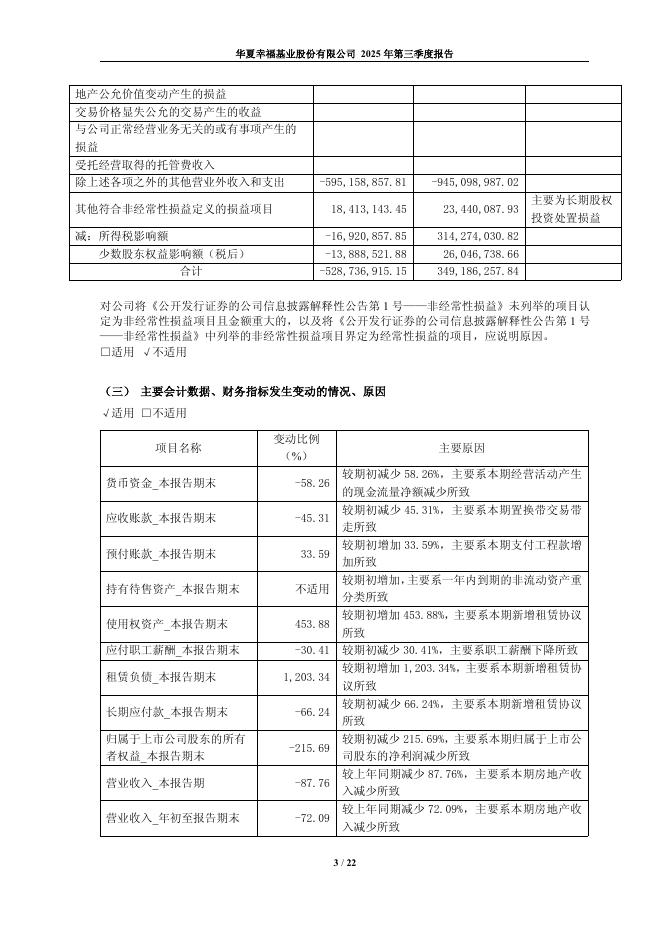 华夏幸福基业股份有限公司 2025 年第三季度报告

| | | | |
|---|---|---|---|
| 地产公允价值变动产生的损益 | | | |
| 交易价格显失公允的交易产生的收益 | | | |
| 与公司正常经营业务无关的或有事项产生的损益 | | | |
| 受托经营取得的托管费收入 | | | |
| 除上述各项之外的其他营业外收入和支出 | -595,158,857.81 | -945,098,987.02 | |
| 其他符合非经常性损益定义的损益项目 | 18,413,143.45 | 23,440,087.93 | 主要为长期股权投资处置损益 |
| 减：所得税影响额 | -16,920,857.85 | 314,274,030.82 | |
| 少数股东权益影响额（税后） | -13,888,521.88 | 26,046,738.66 | |
| 合计 | -528,736,915.15 | 349,186,257.84 | |

对公司将《公开发行证券的公司信息披露解释性公告第 1 号——非经常性损益》未列举的项目认定为非经常性损益项目且金额重大的，以及将《公开发行证券的公司信息披露解释性公告第 1 号——非经常性损益》中列举的非经常性损益项目界定为经常性损益的项目，应说明原因。
□适用 √不适用

（三） 主要会计数据、财务指标发生变动的情况、原因
√适用 □不适用

| 项目名称 | 变动比例（%） | 主要原因 |
|---|---|---|
| 货币资金_本报告期末 | -58.26 | 较期初减少 58.26%，主要系本期经营活动产生的现金流量净额减少所致 |
| 应收账款_本报告期末 | -45.31 | 较期初减少 45.31%，主要系本期置换带交易带走所致 |
| 预付账款_本报告期末 | 33.59 | 较期初增加 33.59%，主要系本期支付工程款增加所致 |
| 持有待售资产_本报告期末 | 不适用 | 较期初增加，主要系一年内到期的非流动资产重分类所致 |
| 使用权资产_本报告期末 | 453.88 | 较期初增加 453.88%，主要系本期新增租赁协议所致 |
| 应付职工薪酬_本报告期末 | -30.41 | 较期初减少 30.41%，主要系职工薪酬下降所致 |
| 租赁负债_本报告期末 | 1,203.34 | 较期初增加 1,203.34%，主要系本期新增租赁协议所致 |
| 长期应付款_本报告期末 | -66.24 | 较期初减少 66.24%，主要系本期新增租赁协议所致 |
| 归属于上市公司股东的所有者权益_本报告期末 | -215.69 | 较期初减少 215.69%，主要系本期归属于上市公司股东的净利润减少所致 |
| 营业收入_本报告期 | -87.76 | 较上年同期减少 87.76%，主要系本期房地产收入减少所致 |
| 营业收入_年初至报告期末 | -72.09 | 较上年同期减少 72.09%，主要系本期房地产收入减少所致 |

3 / 22